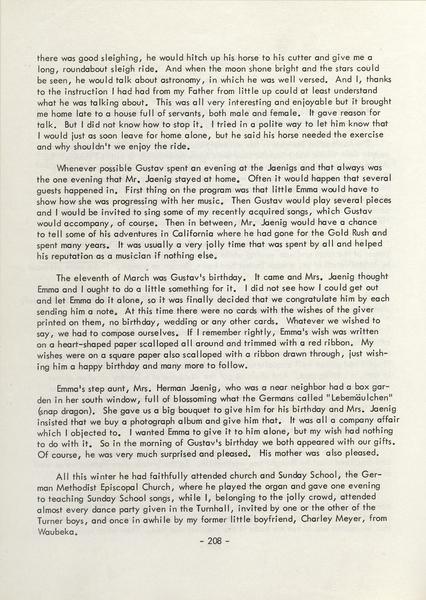 there was good sleighing, he would hitch up his horse to his cutter and give me a long, roundabout sleigh ride. And when the moon shone bright and the stars could be seen, he would talk about astronomy, in which he was well versed. And I, thanks to the instruction I had had from my Father from little up could at least understand what he was talking about. This was all very interesting and enjoyable but it brought me home late to a house full of servants, both male and female. It gave reason for talk. But I did not know how to stop it. I tried in a polite way to let him know that I would just as soon leave for home alone, but he said his horse needed the exercise and why shouldn't we enjoy the ride.

Whenever possible Gustav spent an evening at the Jaenigs and that always was the one evening that Mr. Jaenig stayed at home. Often it would happen that several guests happened in. First thing on the program was that little Emma would have to show how she was progressing with her music. Then Gustav would play several pieces and I would be invited to sing some of my recently acquired songs, which Gustav would accompany, of course. Then in between, Mr. Jaenig would have a chance to tell some of his adventures in California where he had gone for the Gold Rush and spent many years. It was usually a very jolly time that was spent by all and helped his reputation as a musician if nothing else.

The eleventh of March was Gustav's birthday. It came and Mrs. Jaenig thought Emma and I ought to do a little something for it. I did not see how I could get out and let Emma do it alone, so it was finally decided that we congratulate him by each sending him a note. At this time there were no cards with the wishes of the giver printed on them, no birthday, wedding or any other cards. Whatever we wished to say, we had to compose ourselves. If I remember rightly, Emma's wish was written on a heart-shaped paper scalloped all around and trimmed with a red ribbon. My wishes were on a square paper also scalloped with a ribbon drawn through, just wishing him a happy birthday and many more to follow.

Emma's step aunt, Mrs. Herman Jaenig, who was a near neighbor had a box garden in her south window, full of blossoming what the Germans called "Lebemäulchen" (snap dragon). She gave us a big bouquet to give him for his birthday and Mrs. Jaenig insisted that we buy a photograph album and give him that. It was all a company affair which I objected to. I wanted Emma to give it to him alone, but my wish had nothing to do with it. So in the morning of Gustav's birthday we both appeared with our gifts. Of course, he was very much surprised and pleased. His mother was also pleased.

All this winter he had faithfully attended church and Sunday School, the German Methodist Episcopal Church, where he played the organ and gave one evening to teaching Sunday School songs, while I, belonging to the jolly crowd, attended almost every dance party given in the Turnhall, invited by one or the other of the Turner boys, and once in awhile by my former little boyfriend, Charley Meyer, from Waubeka.

- 208 -